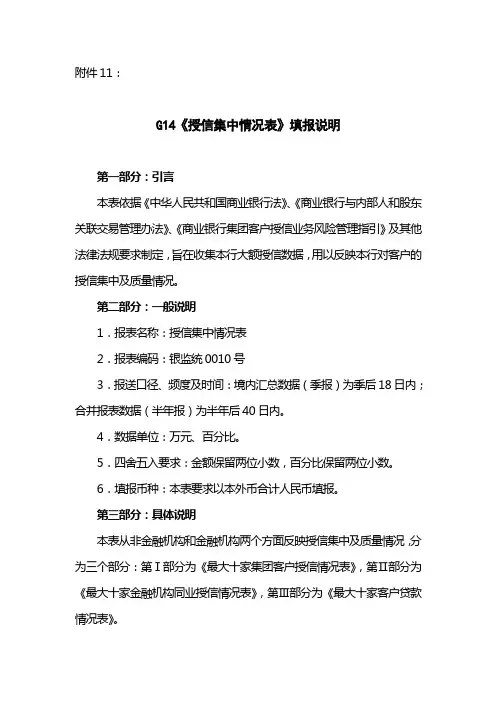 附件 11：

G14《授信集中情况表》填报说明

第一部分：引言

本表依据《中华人民共和国商业银行法》、《商业银行与内部人和股东关联交易管理办法》、《商业银行集团客户授信业务风险管理指引》及其他法律法规要求制定，旨在收集本行大额授信数据，用以反映本行对客户的授信集中及质量情况。

第二部分：一般说明

1．报表名称：授信集中情况表

2．报表编码：银监统 0010 号

3．报送口径、频度及时间：境内汇总数据（季报）为季后 18 日内；合并报表数据（半年报）为半年后 40 日内。

4．数据单位：万元、百分比。

5．四舍五入要求：金额保留两位小数，百分比保留两位小数。

6．填报币种：本表要求以本外币合计人民币填报。

第三部分：具体说明

本表从非金融机构和金融机构两个方面反映授信集中及质量情况，分为三个部分：第Ⅰ部分为《最大十家集团客户授信情况表》，第Ⅱ部分为《最大十家金融机构同业授信情况表》，第Ⅲ部分为《最大十家客户贷款情况表》。